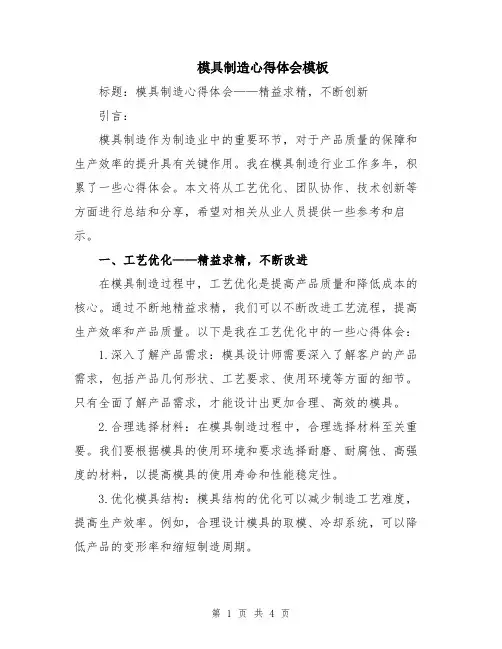 模具制造心得体会模板

标题：模具制造心得体会——精益求精，不断创新

引言：

模具制造作为制造业中的重要环节，对于产品质量的保障和生产效率的提升具有关键作用。我在模具制造行业工作多年，积累了一些心得体会。本文将从工艺优化、团队协作、技术创新等方面进行总结和分享，希望对相关从业人员提供一些参考和启示。

一、工艺优化——精益求精，不断改进

在模具制造过程中，工艺优化是提高产品质量和降低成本的核心。通过不断地精益求精，我们可以不断改进工艺流程，提高生产效率和产品质量。以下是我在工艺优化中的一些心得体会：

1.深入了解产品需求：模具设计师需要深入了解客户的产品需求，包括产品几何形状、工艺要求、使用环境等方面的细节。只有全面了解产品需求，才能设计出更加合理、高效的模具。

2.合理选择材料：在模具制造过程中，合理选择材料至关重要。我们要根据模具的使用环境和要求选择耐磨、耐腐蚀、高强度的材料，以提高模具的使用寿命和性能稳定性。

3.优化模具结构：模具结构的优化可以减少制造工艺难度，提高生产效率。例如，合理设计模具的取模、冷却系统，可以降低产品的变形率和缩短制造周期。

第1页 共4页